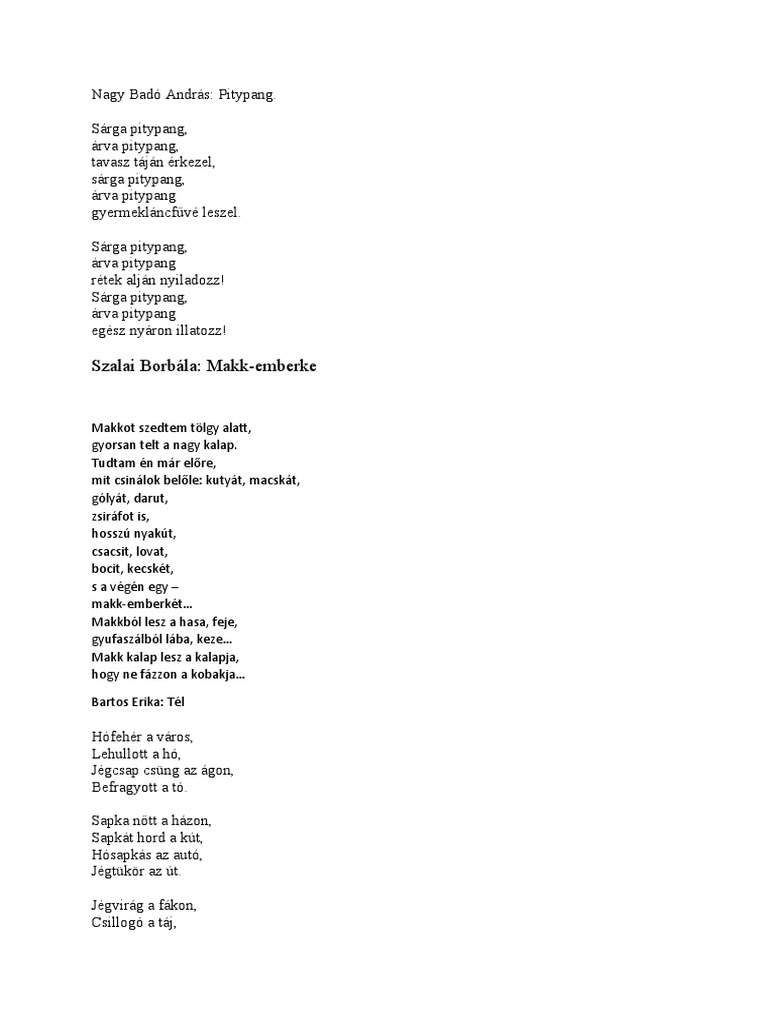 Nagy Badó András: Pitypang.

Sárga pitypang,
árva pitypang,
tavasz táján érkezel,
sárga pitypang,
árva pitypang
gyermekláncfűvé leszel.

Sárga pitypang,
árva pitypang
rétek alján nyiladozz!
Sárga pitypang,
árva pitypang
egész nyáron illatozz!

Szalai Borbála: Makk-emberke

Makkot szedtem tölgy alatt,
gyorsan telt a nagy kalap.
Tudtam én már előre,
mit csinálok belőle: kutyát, macskát,
gólyát, darut,
zsiráfot is,
hosszú nyakút,
csacsit, lovat,
bocit, kecskét,
s a végén egy –
makk-emberkét...
Makkból lesz a hasa, feje,
gyufaszálból lába, keze...
Makk kalap lesz a kalapja,
hogy ne fázzon a kobakja...

Bartos Erika: Tél

Hófehér a város,
Lehullott a hó,
Jégcsap csüng az ágon,
Befragyott a tó.

Sapka nőtt a házon,
Sapkát hord a kút,
Hósapkás az autó,
Jégtükör az út.

Jégvirág a fákon,
Csillogó a táj,